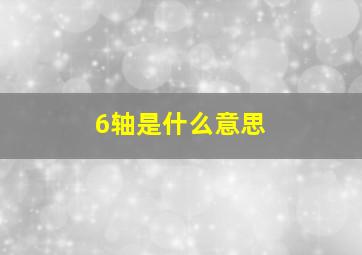 6轴是什么意思